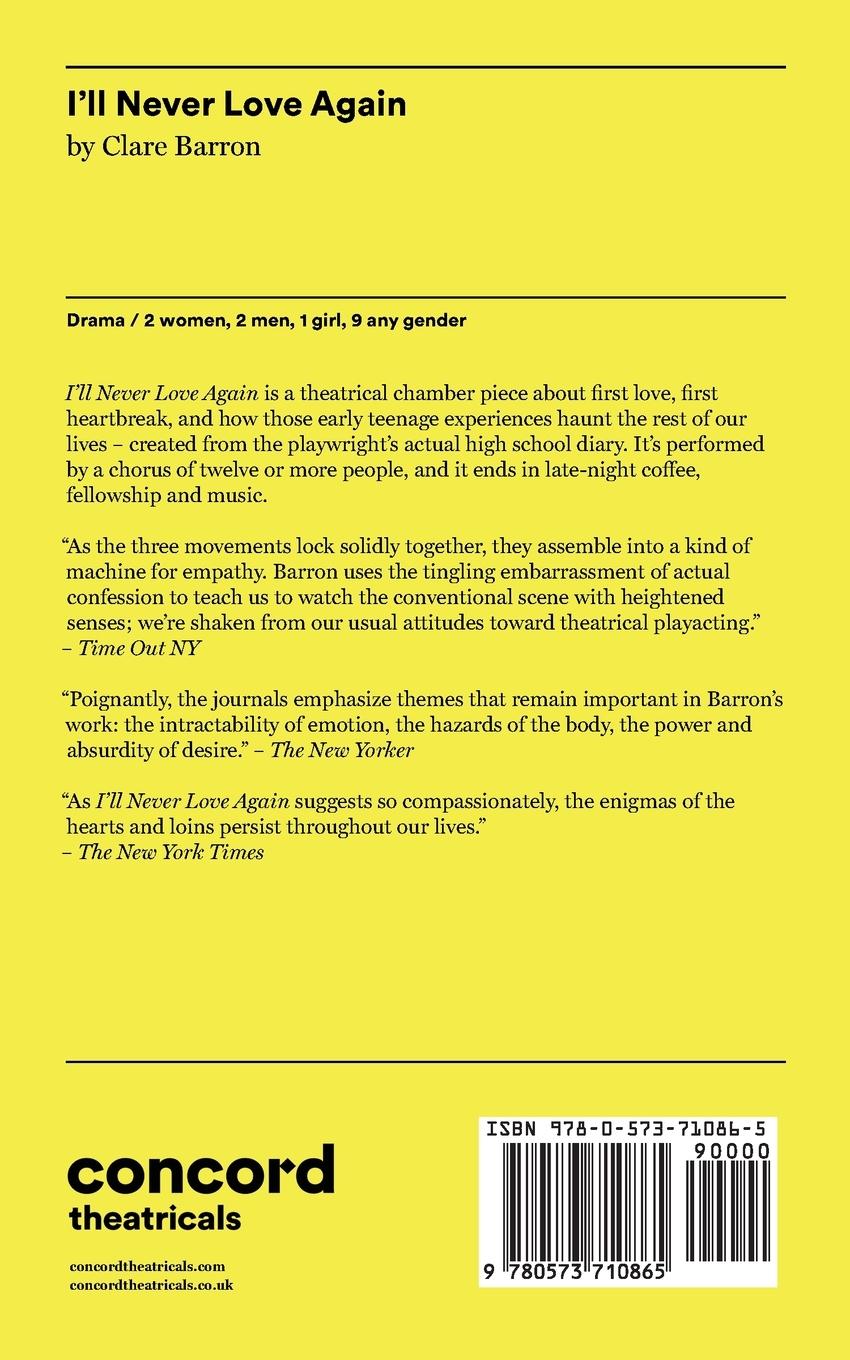 I'll Never Love Again
by Clare Barron

Drama / 2 women, 2 men, 1 girl, 9 any gender

I'll Never Love Again is a theatrical chamber piece about first love, first heartbreak, and how those early teenage experiences haunt the rest of our lives – created from the playwright's actual high school diary. It's performed by a chorus of twelve or more people, and it ends in late-night coffee, fellowship and music.

"As the three movements lock solidly together, they assemble into a kind of machine for empathy. Barron uses the tingling embarrassment of actual confession to teach us to watch the conventional scene with heightened senses; we're shaken from our usual attitudes toward theatrical playacting." – Time Out NY

"Poignantly, the journals emphasize themes that remain important in Barron's work: the intractability of emotion, the hazards of the body, the power and absurdity of desire." – The New Yorker

"As I'll Never Love Again suggests so compassionately, the enigmas of the hearts and loins persist throughout our lives." – The New York Times

concord
theatricals

concordtheatricals.com
concordtheatricals.co.uk

ISBN 978-0-573-71086-5
90000
9 780573 710865